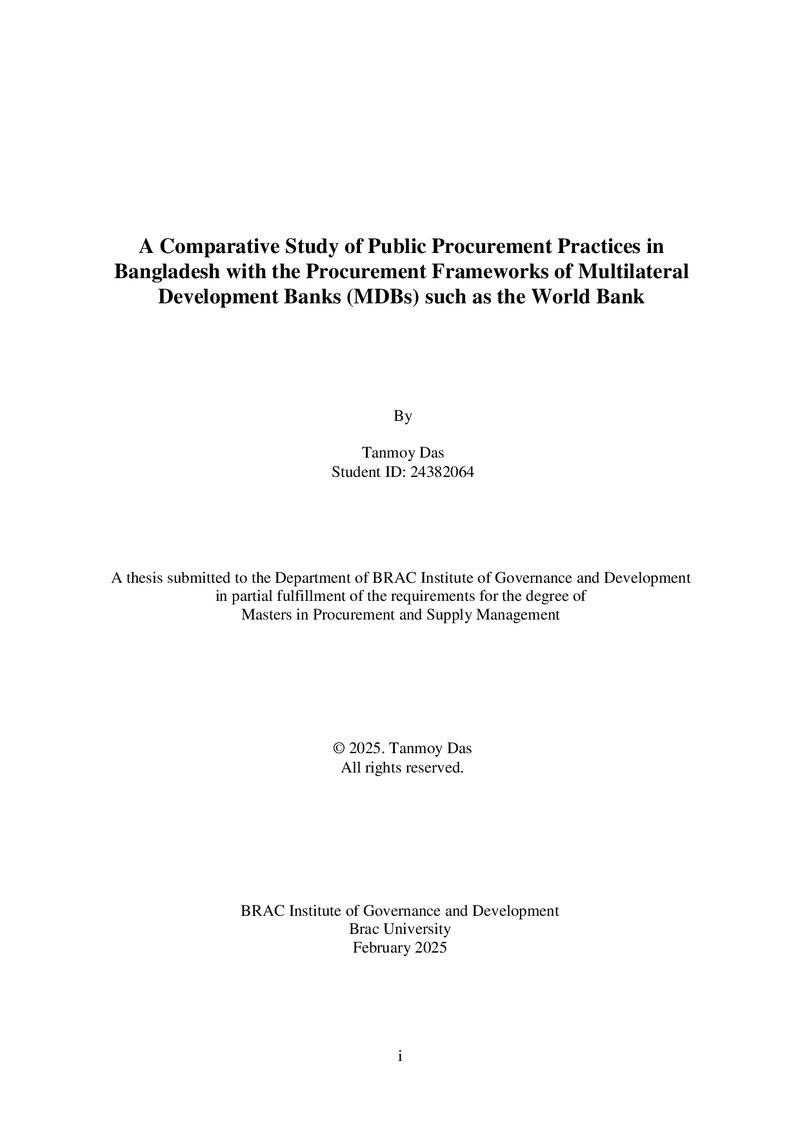 A Comparative Study of Public Procurement Practices in Bangladesh with the Procurement Frameworks of Multilateral Development Banks (MDBs) such as the World Bank

By

Tanmoy Das
Student ID: 24382064

A thesis submitted to the Department of BRAC Institute of Governance and Development in partial fulfillment of the requirements for the degree of Masters in Procurement and Supply Management

© 2025. Tanmoy Das
All rights reserved.

BRAC Institute of Governance and Development
Brac University
February 2025

i